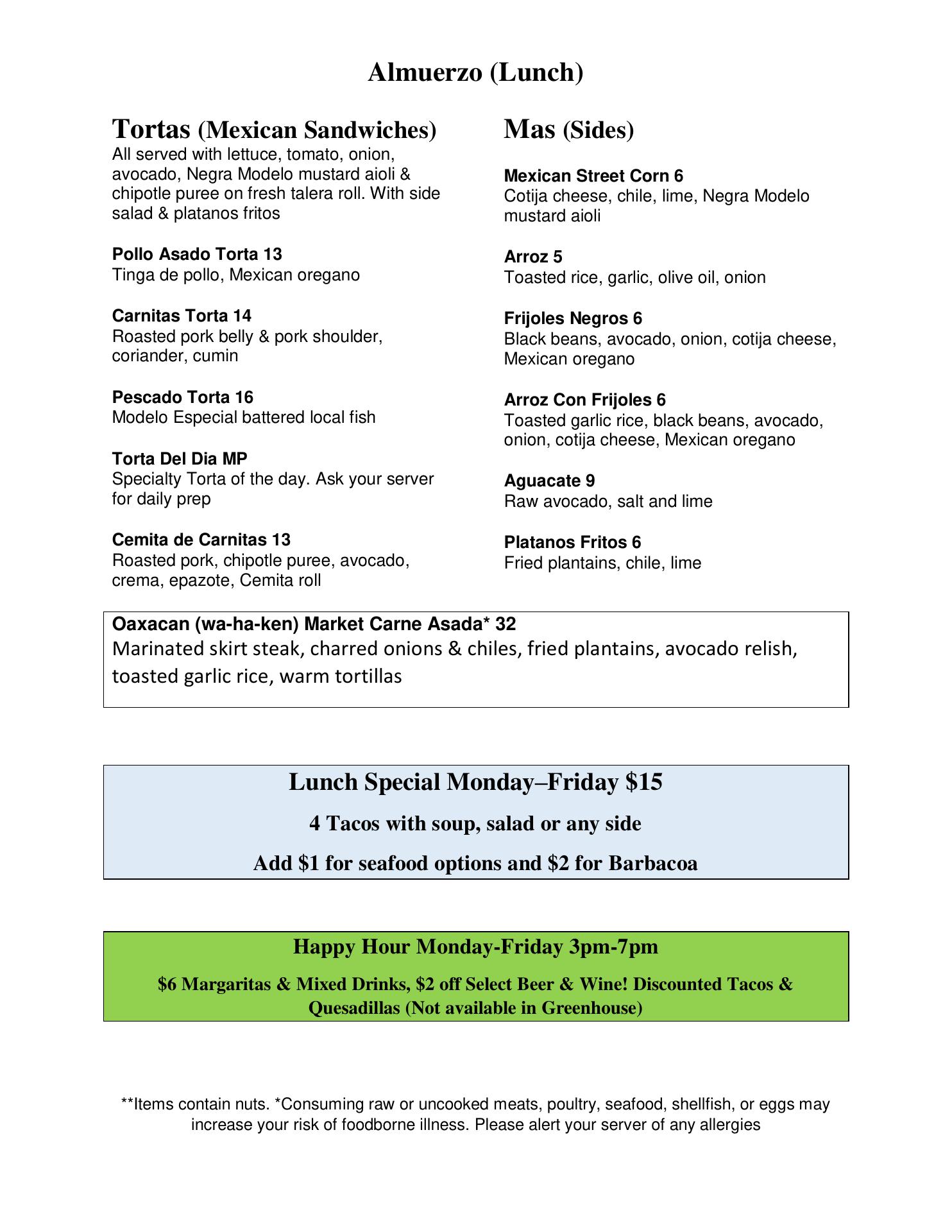 Almuerzo (Lunch)

Tortas (Mexican Sandwiches)
All served with lettuce, tomato, onion, avocado, Negra Modelo mustard aioli & chipotle puree on fresh talera roll. With side salad & platanos fritos

Pollo Asado Torta 13
Tinga de pollo, Mexican oregano

Carnitas Torta 14
Roasted pork belly & pork shoulder, coriander, cumin

Pescado Torta 16
Modelo Especial battered local fish

Torta Del Dia MP
Specialty Torta of the day. Ask your server for daily prep

Cemita de Carnitas 13
Roasted pork, chipotle puree, avocado, crema, epazote, Cemita roll

Mas (Sides)

Mexican Street Corn 6
Cotija cheese, chile, lime, Negra Modelo mustard aioli

Arroz 5
Toasted rice, garlic, olive oil, onion

Frijoles Negros 6
Black beans, avocado, onion, cotija cheese, Mexican oregano

Arroz Con Frijoles 6
Toasted garlic rice, black beans, avocado, onion, cotija cheese, Mexican oregano

Aguacate 9
Raw avocado, salt and lime

Platanos Fritos 6
Fried plantains, chile, lime

Oaxacan (wa-ha-ken) Market Carne Asada* 32
Marinated skirt steak, charred onions & chiles, fried plantains, avocado relish, toasted garlic rice, warm tortillas

Lunch Special Monday–Friday $15

4 Tacos with soup, salad or any side

Add $1 for seafood options and $2 for Barbacoa

Happy Hour Monday-Friday 3pm-7pm

$6 Margaritas & Mixed Drinks, $2 off Select Beer & Wine! Discounted Tacos & Quesadillas (Not available in Greenhouse)

**Items contain nuts. *Consuming raw or uncooked meats, poultry, seafood, shellfish, or eggs may increase your risk of foodborne illness. Please alert your server of any allergies